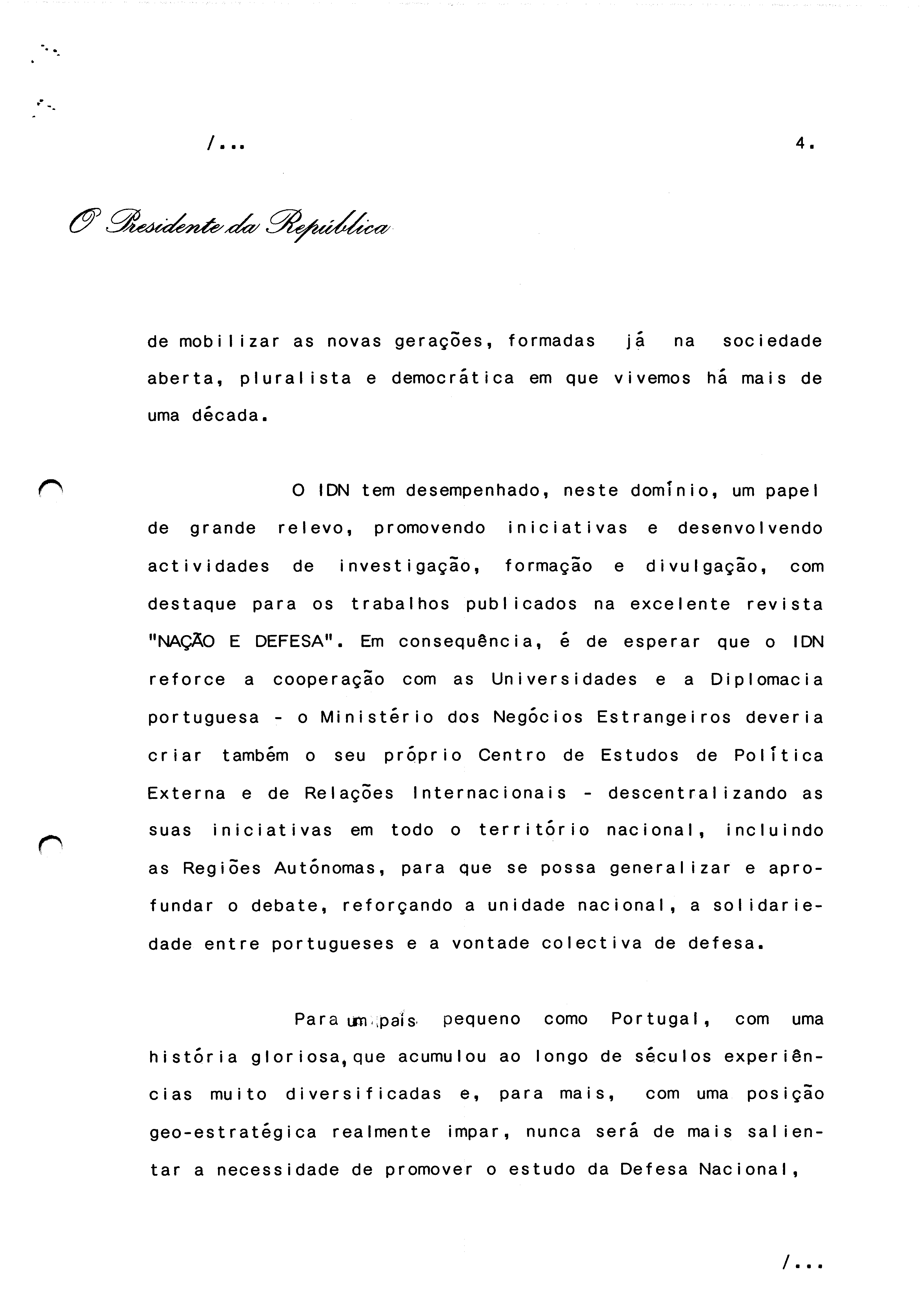 /...

4.

O Presidente da República

de mobilizar as novas gerações, formadas já na sociedade aberta, pluralista e democrática em que vivemos há mais de uma década.

O IDN tem desempenhado, neste domínio, um papel de grande relevo, promovendo iniciativas e desenvolvendo actividades de investigação, formação e divulgação, com destaque para os trabalhos publicados na excelente revista "NAÇÃO E DEFESA". Em consequência, é de esperar que o IDN reforce a cooperação com as Universidades e a Diplomacia portuguesa - o Ministério dos Negócios Estrangeiros deveria criar também o seu próprio Centro de Estudos de Política Externa e de Relações Internacionais - descentralizando as suas iniciativas em todo o território nacional, incluindo as Regiões Autónomas, para que se possa generalizar e aprofundar o debate, reforçando a unidade nacional, a solidariedade entre portugueses e a vontade colectiva de defesa.

Para um país pequeno como Portugal, com uma história gloriosa, que acumulou ao longo de séculos experiências muito diversificadas e, para mais, com uma posição geo-estratégica realmente impar, nunca será de mais salientar a necessidade de promover o estudo da Defesa Nacional,

/...